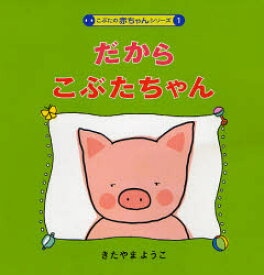 こぶたの赤ちゃんシリーズ 1

だから
こぶたちゃん

きたやま ようこ